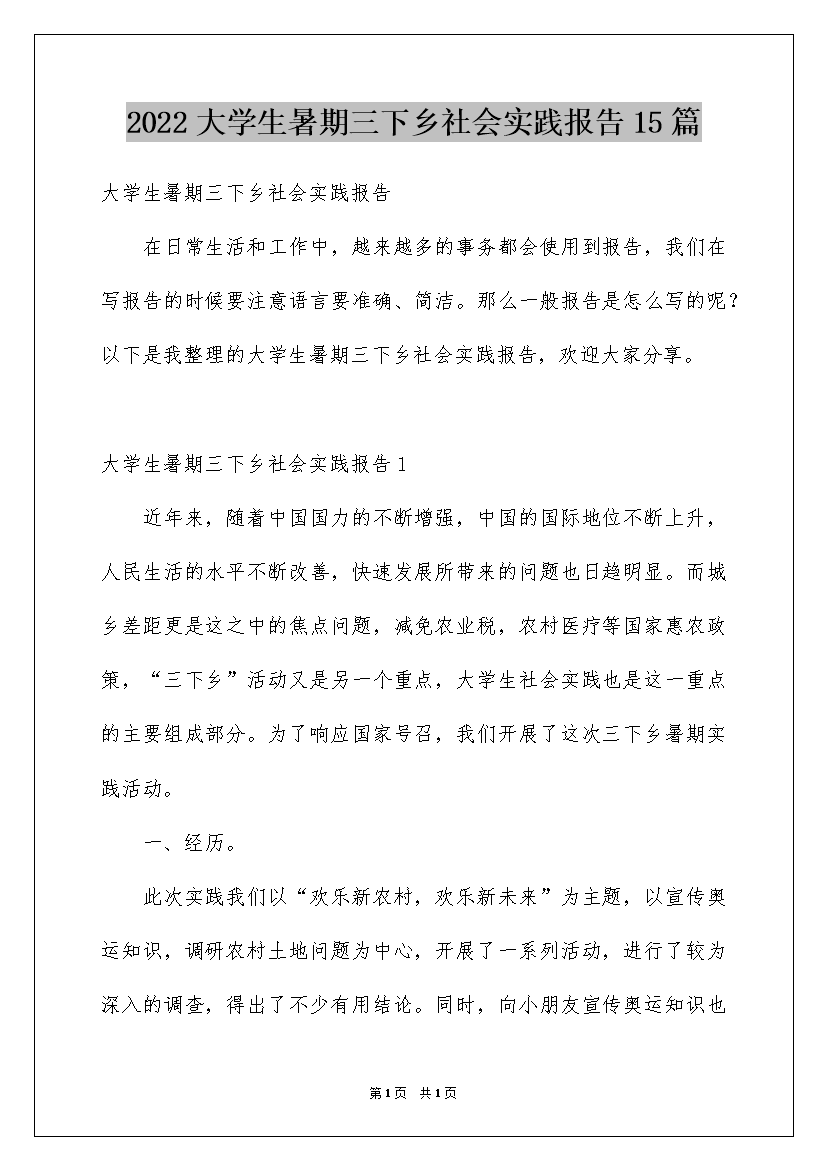 2022大学生暑期三下乡社会实践报告15篇

大学生暑期三下乡社会实践报告

在日常生活和工作中，越来越多的事务都会使用到报告，我们在写报告的时候要注意语言要准确、简洁。那么一般报告是怎么写的呢？以下是我整理的大学生暑期三下乡社会实践报告，欢迎大家分享。

大学生暑期三下乡社会实践报告1

近年来，随着中国国力的不断增强，中国的国际地位不断上升，人民生活的水平不断改善，快速发展所带来的问题也日趋明显。而城乡差距更是这之中的焦点问题，减免农业税，农村医疗等国家惠农政策，“三下乡”活动又是另一个重点，大学生社会实践也是这一重点的主要组成部分。为了响应国家号召，我们开展了这次三下乡暑期实践活动。

一、经历。

此次实践我们以“欢乐新农村，欢乐新未来”为主题，以宣传奥运知识，调研农村土地问题为中心，开展了一系列活动，进行了较为深入的调查，得出了不少有用结论。同时，向小朋友宣传奥运知识也

第1页 共1页